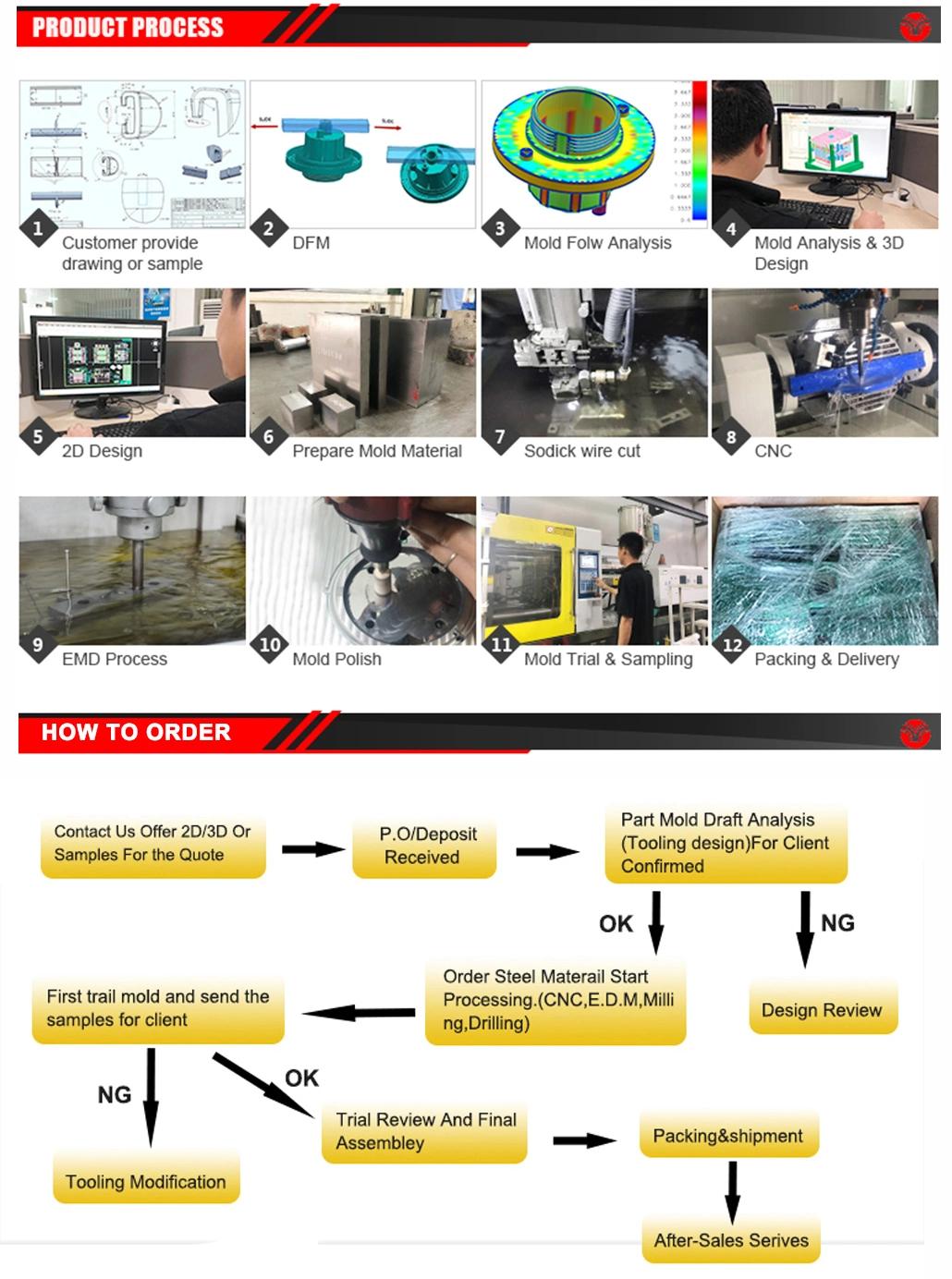 PRODUCT PROCESS

1 Customer provide drawing or sample

2 DFM

3 Mold Folw Analysis

4 Mold Analysis & 3D Design

5 2D Design

6 Prepare Mold Material

7 Sodick wire cut

8 CNC

9 EMD Process

10 Mold Polish

11 Mold Trial & Sampling

12 Packing & Delivery

HOW TO ORDER

Contact Us Offer 2D/3D Or Samples For the Quote

P.O/Deposit Received

Part Mold Draft Analysis (Tooling design)For Client Confirmed

OK

NG

Order Steel Materail Start Processing.(CNC,E.D.M,Milling,Drilling)

Design Review

First trail mold and send the samples for client

NG

OK

Trial Review And Final Assembley

Packing&shipment

Tooling Modification

After-Sales Serives